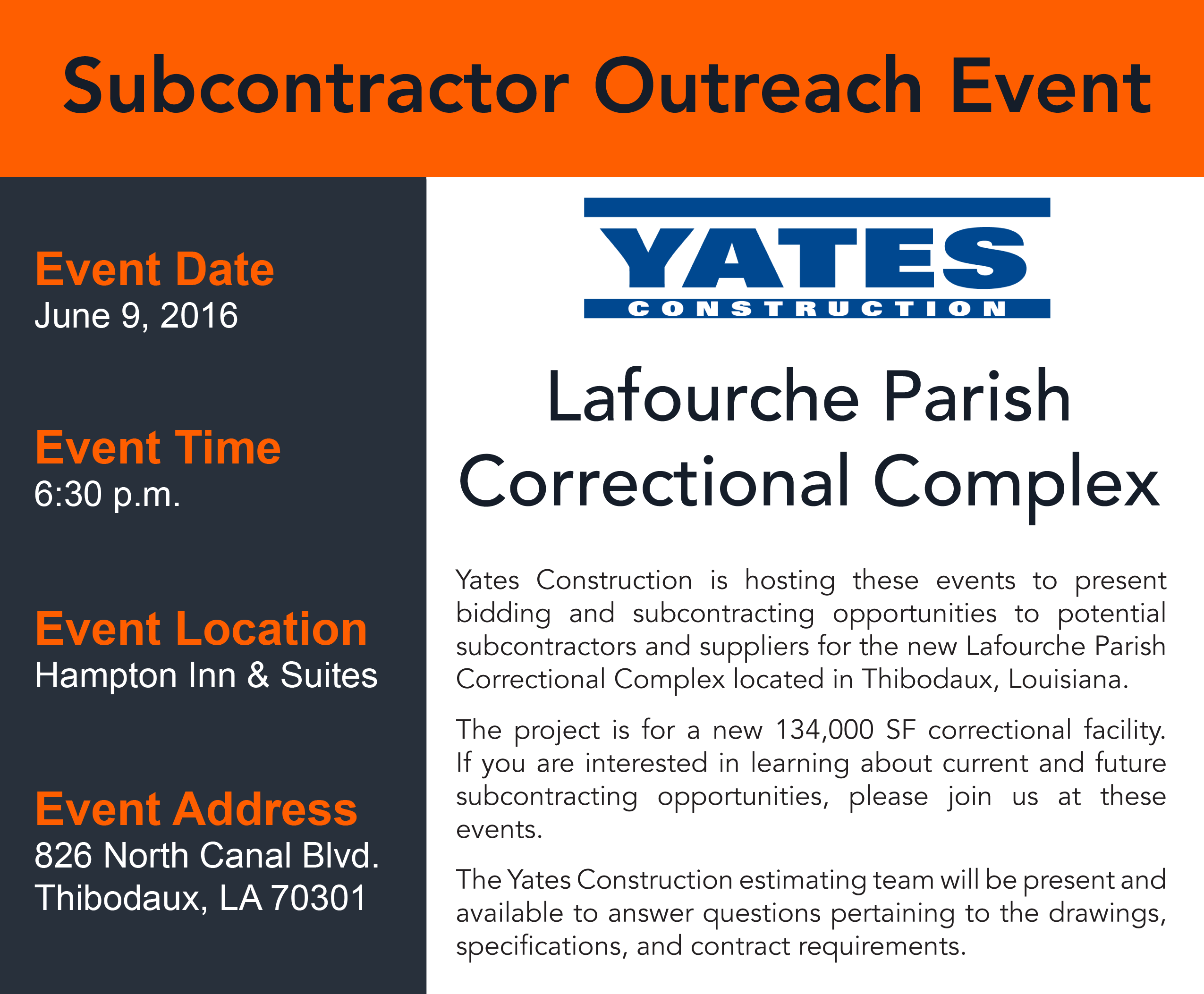 Subcontractor Outreach Event

Event Date
June 9, 2016

Event Time
6:30 p.m.

Event Location
Hampton Inn & Suites

Event Address
826 North Canal Blvd.
Thibodaux, LA 70301

YATES
CONSTRUCTION

Lafourche Parish Correctional Complex

Yates Construction is hosting these events to present bidding and subcontracting opportunities to potential subcontractors and suppliers for the new Lafourche Parish Correctional Complex located in Thibodaux, Louisiana.

The project is for a new 134,000 SF correctional facility. If you are interested in learning about current and future subcontracting opportunities, please join us at these events.

The Yates Construction estimating team will be present and available to answer questions pertaining to the drawings, specifications, and contract requirements.